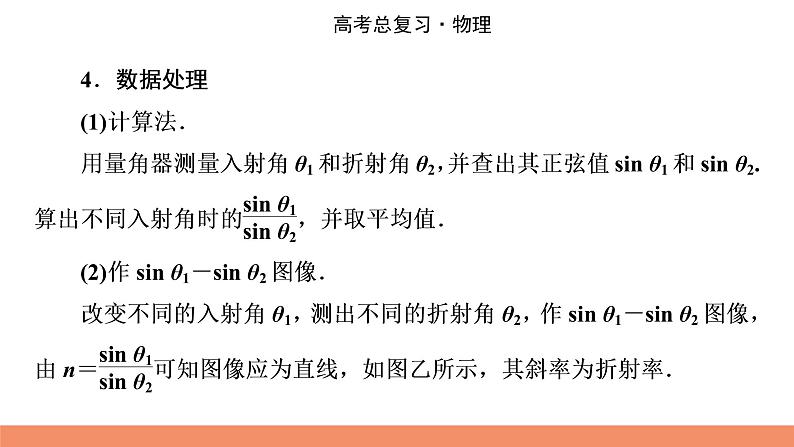 高考总复习·物理

4．数据处理

(1)计算法．

用量角器测量入射角 $\theta_1$ 和折射角 $\theta_2$，并查出其正弦值 $\sin\theta_1$ 和 $\sin\theta_2$. 算出不同入射角时的$\frac{\sin\theta_1}{\sin\theta_2}$，并取平均值．

(2)作 $\sin\theta_1-\sin\theta_2$ 图像．

改变不同的入射角 $\theta_1$，测出不同的折射角 $\theta_2$，作 $\sin\theta_1-\sin\theta_2$ 图像，由 $n=\frac{\sin\theta_1}{\sin\theta_2}$可知图像应为直线，如图乙所示，其斜率为折射率．